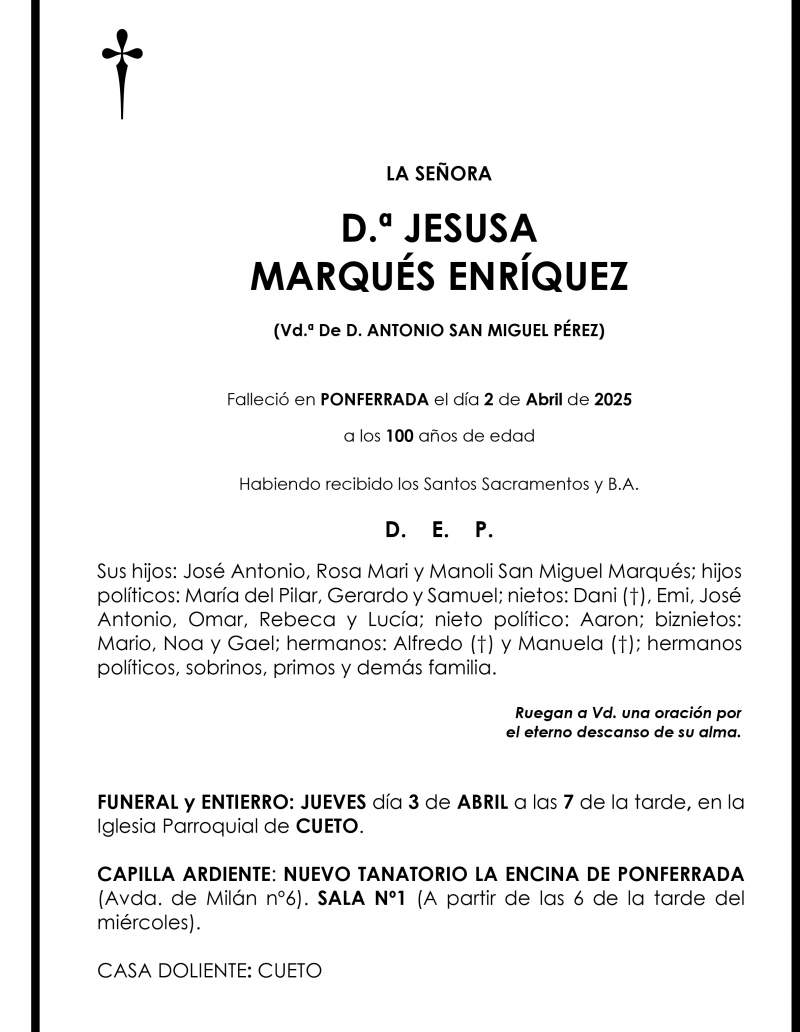 LA SEÑORA

D.ª JESUSA
MARQUÉS ENRÍQUEZ

(Vd.ª De D. ANTONIO SAN MIGUEL PÉREZ)

Falleció en PONFERRADA el día 2 de Abril de 2025

a los 100 años de edad

Habiendo recibido los Santos Sacramentos y B.A.

D. E. P.

Sus hijos: José Antonio, Rosa Mari y Manoli San Miguel Marqués; hijos políticos: María del Pilar, Gerardo y Samuel; nietos: Dani (†), Emi, José Antonio, Omar, Rebeca y Lucía; nieto político: Aaron; biznietos: Mario, Noa y Gael; hermanos: Alfredo (†) y Manuela (†); hermanos políticos, sobrinos, primos y demás familia.

Ruegan a Vd. una oración por el eterno descanso de su alma.

FUNERAL y ENTIERRO: JUEVES día 3 de ABRIL a las 7 de la tarde, en la Iglesia Parroquial de CUETO.

CAPILLA ARDIENTE: NUEVO TANATORIO LA ENCINA DE PONFERRADA (Avda. de Milán nº6). SALA Nº1 (A partir de las 6 de la tarde del miércoles).

CASA DOLIENTE: CUETO